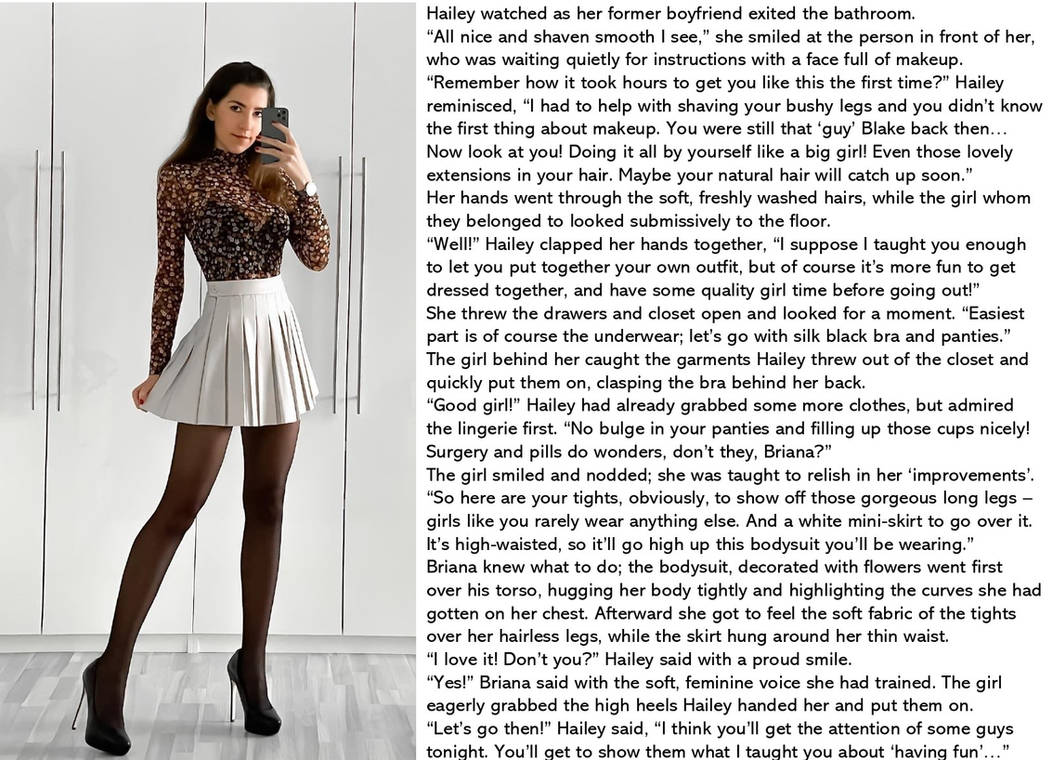 Hailey watched as her former boyfriend exited the bathroom.
"All nice and shaven smooth I see," she smiled at the person in front of her, who was waiting quietly for instructions with a face full of makeup.
"Remember how it took hours to get you like this the first time?" Hailey reminisced, "I had to help with shaving your bushy legs and you didn't know the first thing about makeup. You were still that 'guy' Blake back then… Now look at you! Doing it all by yourself like a big girl! Even those lovely extensions in your hair. Maybe your natural hair will catch up soon."
Her hands went through the soft, freshly washed hairs, while the girl whom they belonged to looked submissively to the floor.
"Well!" Hailey clapped her hands together, "I suppose I taught you enough to let you put together your own outfit, but of course it's more fun to get dressed together, and have some quality girl time before going out!"
She threw the drawers and closet open and looked for a moment. "Easiest part is of course the underwear; let's go with silk black bra and panties."
The girl behind her caught the garments Hailey threw out of the closet and quickly put them on, clasping the bra behind her back.
"Good girl!" Hailey had already grabbed some more clothes, but admired the lingerie first. "No bulge in your panties and filling up those cups nicely! Surgery and pills do wonders, don't they, Briana?"
The girl smiled and nodded; she was taught to relish in her 'improvements'.
"So here are your tights, obviously, to show off those gorgeous long legs – girls like you rarely wear anything else. And a white mini-skirt to go over it. It's high-waisted, so it'll go high up this bodysuit you'll be wearing."
Briana knew what to do; the bodysuit, decorated with flowers went first over his torso, hugging her body tightly and highlighting the curves she had gotten on her chest. Afterward she got to feel the soft fabric of the tights over her hairless legs, while the skirt hung around her thin waist.
"I love it! Don't you?" Hailey said with a proud smile.
"Yes!" Briana said with the soft, feminine voice she had trained. The girl eagerly grabbed the high heels Hailey handed her and put them on.
"Let's go then!" Hailey said, "I think you'll get the attention of some guys tonight. You'll get to show them what I taught you about 'having fun'…"